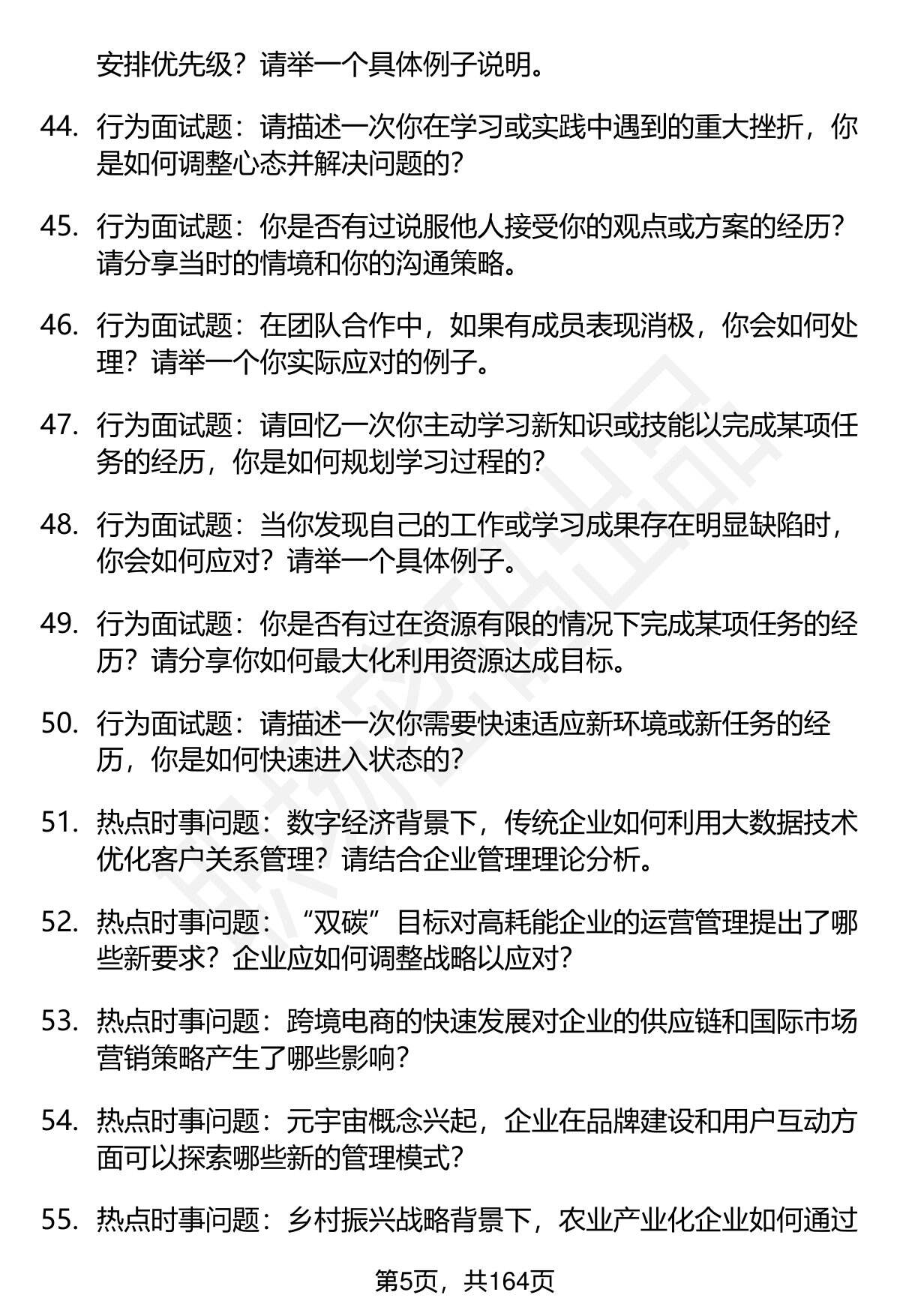 安排优先级？请举一个具体例子说明。

44. 行为面试题：请描述一次你在学习或实践中遇到的重大挫折，你是如何调整心态并解决问题的？

45. 行为面试题：你是否有过说服他人接受你的观点或方案的经历？请分享当时的情境和你的沟通策略。

46. 行为面试题：在团队合作中，如果有成员表现消极，你会如何处理？请举一个你实际应对的例子。

47. 行为面试题：请回忆一次你主动学习新知识或技能以完成某项任务的经历，你是如何规划学习过程的？

48. 行为面试题：当你发现自己的工作或学习成果存在明显缺陷时，你会如何应对？请举一个具体例子。

49. 行为面试题：你是否有过在资源有限的情况下完成某项任务的经历？请分享你如何最大化利用资源达成目标。

50. 行为面试题：请描述一次你需要快速适应新环境或新任务的经历，你是如何快速进入状态的？

51. 热点时事问题：数字经济背景下，传统企业如何利用大数据技术优化客户关系管理？请结合企业管理理论分析。

52. 热点时事问题：“双碳”目标对高耗能企业的运营管理提出了哪些新要求？企业应如何调整战略以应对？

53. 热点时事问题：跨境电商的快速发展对企业的供应链和国际市场营销策略产生了哪些影响？

54. 热点时事问题：元宇宙概念兴起，企业在品牌建设和用户互动方面可以探索哪些新的管理模式？

55. 热点时事问题：乡村振兴战略背景下，农业产业化企业如何通过

第5页，共164页